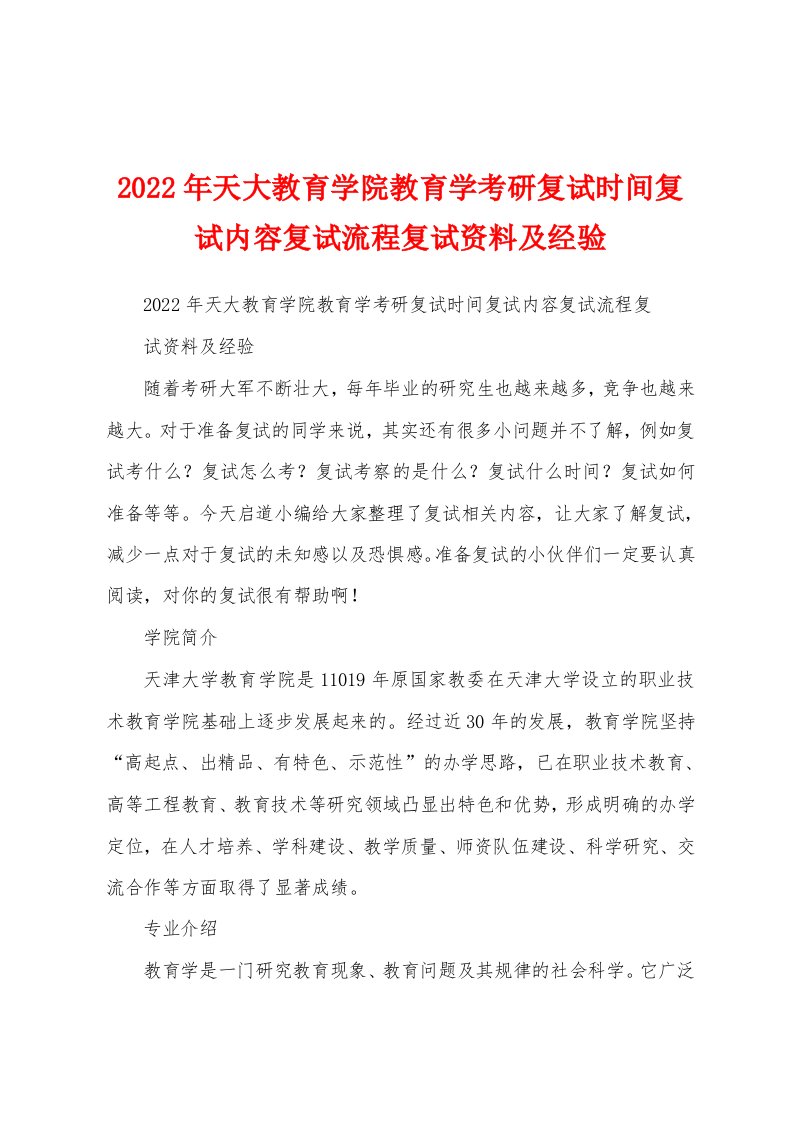 2022年天大教育学院教育学考研复试时间复试内容复试流程复试资料及经验

2022年天大教育学院教育学考研复试时间复试内容复试流程复试资料及经验

随着考研大军不断壮大，每年毕业的研究生也越来越多，竞争也越来越大。对于准备复试的同学来说，其实还有很多小问题并不了解，例如复试考什么？复试怎么考？复试考察的是什么？复试什么时间？复试如何准备等等。今天启道小编给大家整理了复试相关内容，让大家了解复试，减少一点对于复试的未知感以及恐惧感。准备复试的小伙伴们一定要认真阅读，对你的复试很有帮助啊！

学院简介

天津大学教育学院是11019年原国家教委在天津大学设立的职业技术教育学院基础上逐步发展起来的。经过近30年的发展，教育学院坚持“高起点、出精品、有特色、示范性”的办学思路，已在职业技术教育、高等工程教育、教育技术等研究领域凸显出特色和优势，形成明确的办学定位，在人才培养、学科建设、教学质量、师资队伍建设、科学研究、交流合作等方面取得了显著成绩。

专业介绍

教育学是一门研究教育现象、教育问题及其规律的社会科学。它广泛